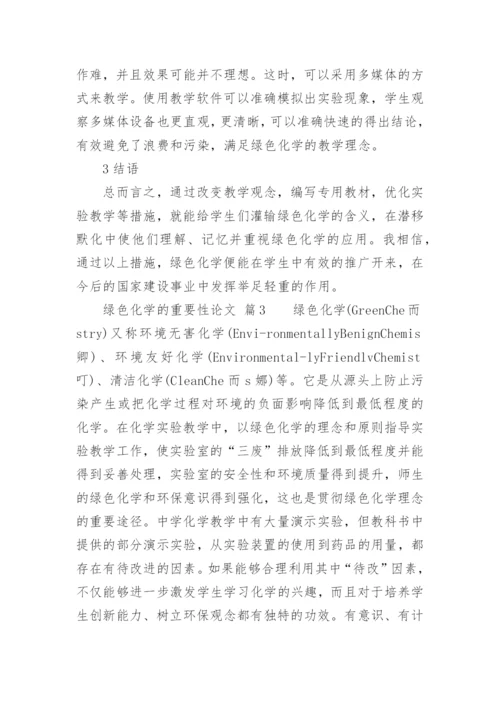 作难，并且效果可能并不理想。这时，可以采用多媒体的方式来教学。使用教学软件可以准确模拟出实验现象，学生观察多媒体设备也更直观，更清晰，可以准确快速的得出结论，有效避免了浪费和污染，满足绿色化学的教学理念。

3 结语

总而言之，通过改变教学观念，编写专用教材，优化实验教学等措施，就能给学生们灌输绿色化学的含义，在潜移默化中使他们理解、记忆并重视绿色化学的应用。我相信，通过以上措施，绿色化学便能在学生中有效的推广开来，在今后的国家建设事业中发挥举足轻重的作用。

绿色化学的重要性论文 篇3　　绿色化学(GreenChe 而 stry)又称环境无害化学(Envi-ronmentallyBenignChemis 卿)、环境友好化学(Environmental-lyFriendlvChemist 叮)、清洁化学(CleanChe 而 s 娜)等。它是从源头上防止污染产生或把化学过程对环境的负面影响降低到最低程度的化学。在化学实验教学中，以绿色化学的理念和原则指导实验教学工作，使实验室的“三废”排放降低到最低程度并能得到妥善处理，实验室的安全性和环境质量得到提升，师生的绿色化学和环保意识得到强化，这也是贯彻绿色化学理念的重要途径。中学化学教学中有大量演示实验，但教科书中提供的部分演示实验，从实验装置的使用到药品的用量，都存在有待改进的因素。如果能够合理利用其中“待改”因素，不仅能够进一步激发学生学习化学的兴趣，而且对于培养学生创新能力、树立环保观念都有独特的功效。有意识、有计